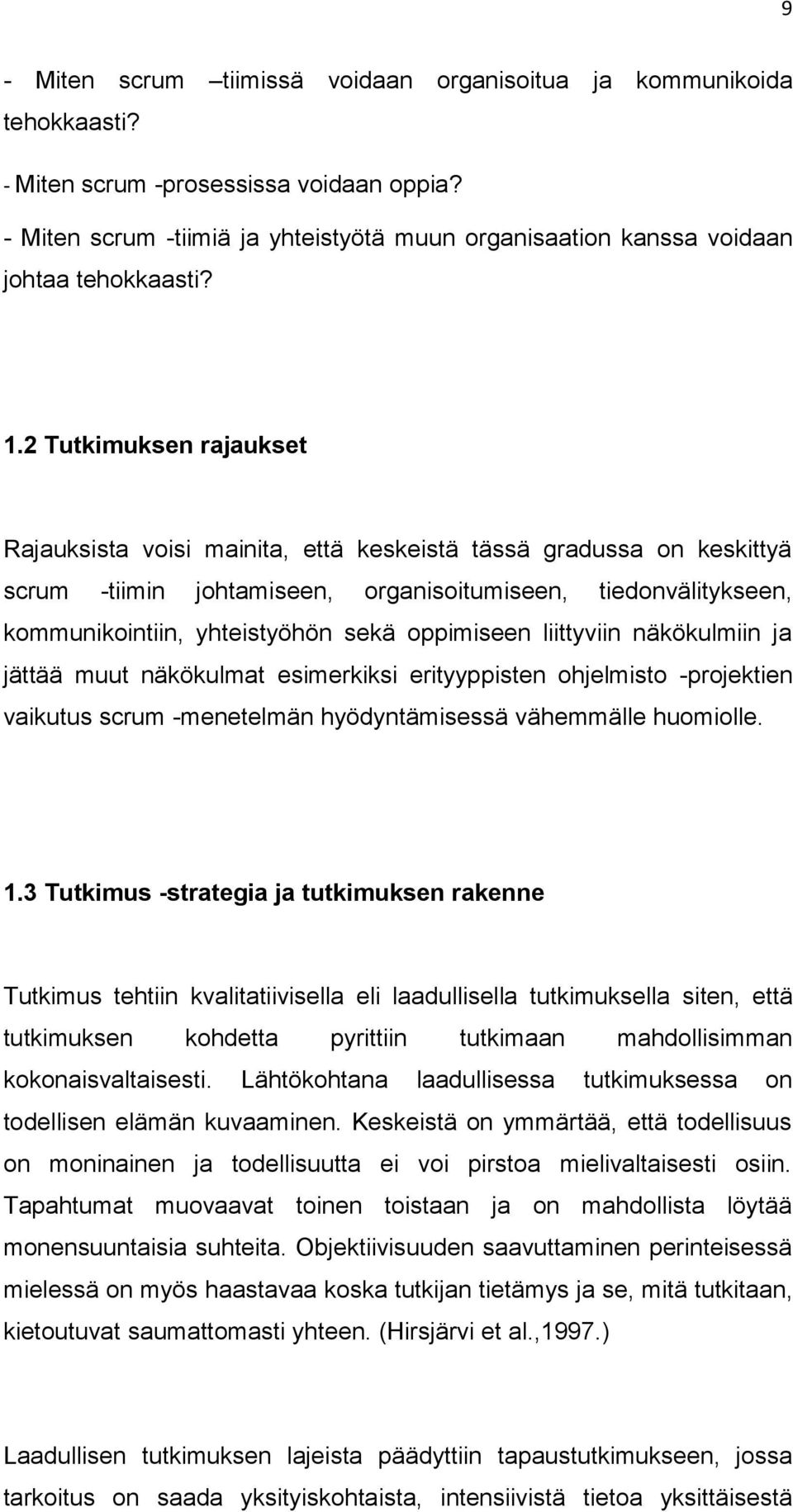 9

- Miten scrum –tiimissä voidaan organisoitua ja kommunikoida tehokkaasti?

- Miten scrum -prosessissa voidaan oppia?

- Miten scrum -tiimiä ja yhteistyötä muun organisaation kanssa voidaan johtaa tehokkaasti?

1.2 Tutkimuksen rajaukset

Rajauksista voisi mainita, että keskeistä tässä gradussa on keskittyä scrum -tiimin johtamiseen, organisoitumiseen, tiedonvälitykseen, kommunikointiin, yhteistyöhön sekä oppimiseen liittyviin näkökulmiin ja jättää muut näkökulmat esimerkiksi erityyppisten ohjelmisto -projektien vaikutus scrum -menetelmän hyödyntämisessä vähemmälle huomiolle.

1.3 Tutkimus -strategia ja tutkimuksen rakenne

Tutkimus tehtiin kvalitatiivisella eli laadullisella tutkimuksella siten, että tutkimuksen kohdetta pyrittiin tutkimaan mahdollisimman kokonaisvaltaisesti. Lähtökohtana laadullisessa tutkimuksessa on todellisen elämän kuvaaminen. Keskeistä on ymmärtää, että todellisuus on moninainen ja todellisuutta ei voi pirstoa mielivaltaisesti osiin. Tapahtumat muovaavat toinen toistaan ja on mahdollista löytää monensuuntaisia suhteita. Objektiivisuuden saavuttaminen perinteisessä mielessä on myös haastavaa koska tutkijan tietämys ja se, mitä tutkitaan, kietoutuvat saumattomasti yhteen. (Hirsjärvi et al.,1997.)

Laadullisen tutkimuksen lajeista päädyttiin tapaustutkimukseen, jossa tarkoitus on saada yksityiskohtaista, intensiivistä tietoa yksittäisestä